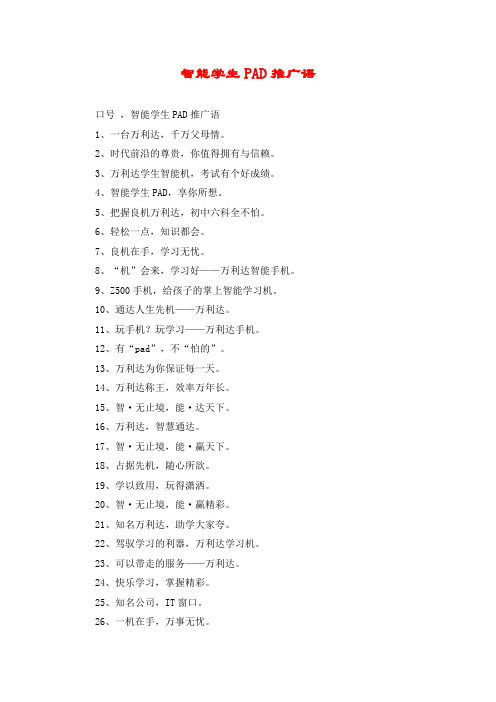 智能学生PAD推广语

口号，智能学生PAD推广语

1、一台万利达，千万父母情。

2、时代前沿的尊贵，你值得拥有与信赖。

3、万利达学生智能机，考试有个好成绩。

4、智能学生PAD，享你所想。

5、把握良机万利达，初中六科全不怕。

6、轻松一点，知识都会。

7、良机在手，学习无忧。

8、“机”会来，学习好——万利达智能手机。

9、Z500手机，给孩子的掌上智能学习机。

10、通达人生先机——万利达。

11、玩手机？玩学习——万利达手机。

12、有“pad”，不“怕的”。

13、万利达为你保证每一天。

14、万利达称王，效率万年长。

15、智·无止境，能·达天下。

16、万利达，智慧通达。

17、智·无止境，能·赢天下。

18、占据先机，随心所欲。

19、学以致用，玩得潇洒。

20、智·无止境，能·赢精彩。

21、知名万利达，助学大家夸。

22、驾驭学习的利器，万利达学习机。

23、可以带走的服务——万利达。

24、快乐学习，掌握精彩。

25、知名公司，IT窗口。

26、一机在手，万事无忧。